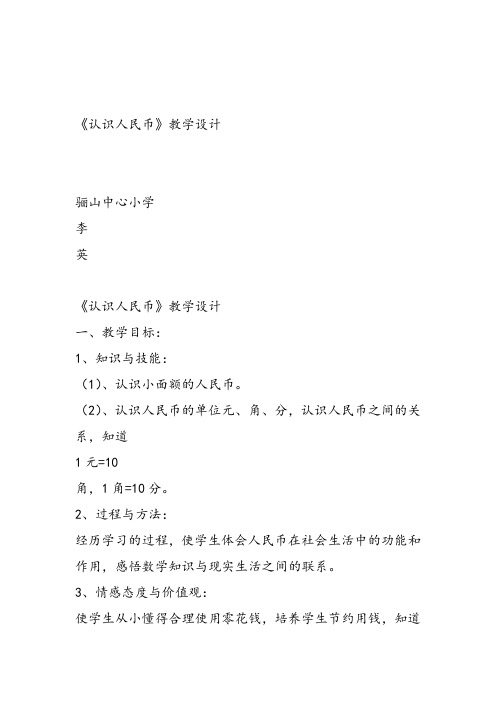 《认识人民币》教学设计

骊山中心小学
李
英

《认识人民币》教学设计
一、教学目标:
1、知识与技能:
（1）、认识小面额的人民币。
（2）、认识人民币的单位元、角、分，认识人民币之间的关系，知道
1 元=10
角，1 角=10 分。
2、过程与方法:
经历学习的过程，使学生体会人民币在社会生活中的功能和作用，感悟数学知识与现实生活之间的联系。
3、情感态度与价值观:
使学生从小懂得合理使用零花钱，培养学生节约用钱，知道